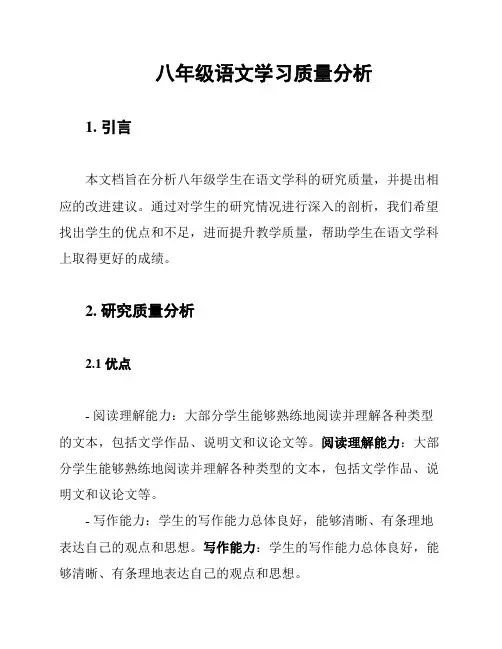 八年级语文学习质量分析

1. 引言

本文档旨在分析八年级学生在语文学科的研究质量，并提出相应的改进建议。通过对学生的研究情况进行深入的剖析，我们希望找出学生的优点和不足，进而提升教学质量，帮助学生在语文学科上取得更好的成绩。

2. 研究质量分析

2.1 优点

- 阅读理解能力：大部分学生能够熟练地阅读并理解各种类型的文本，包括文学作品、说明文和议论文等。阅读理解能力：大部分学生能够熟练地阅读并理解各种类型的文本，包括文学作品、说明文和议论文等。

- 写作能力：学生的写作能力总体良好，能够清晰、有条理地表达自己的观点和思想。写作能力：学生的写作能力总体良好，能够清晰、有条理地表达自己的观点和思想。